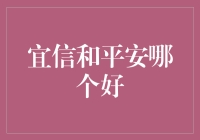 宜信和平安哪个好